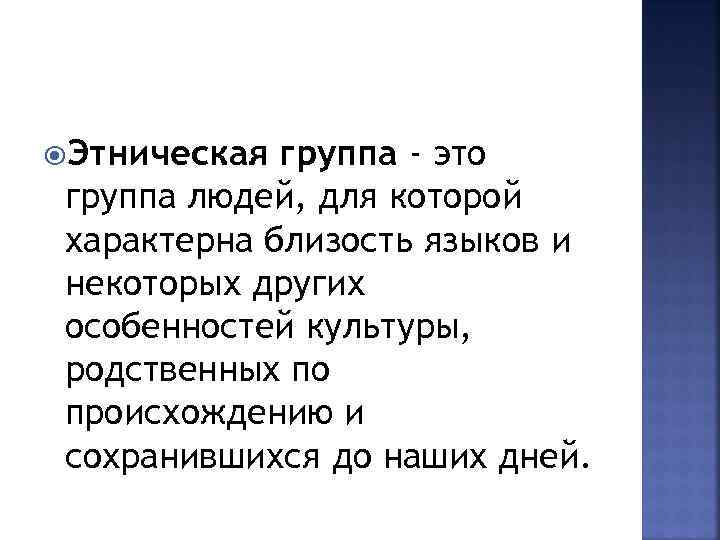 Этническая группа - это группа людей, для которой характерна близость языков и некоторых других особенностей культуры, родственных по происхождению и сохранившихся до наших дней.